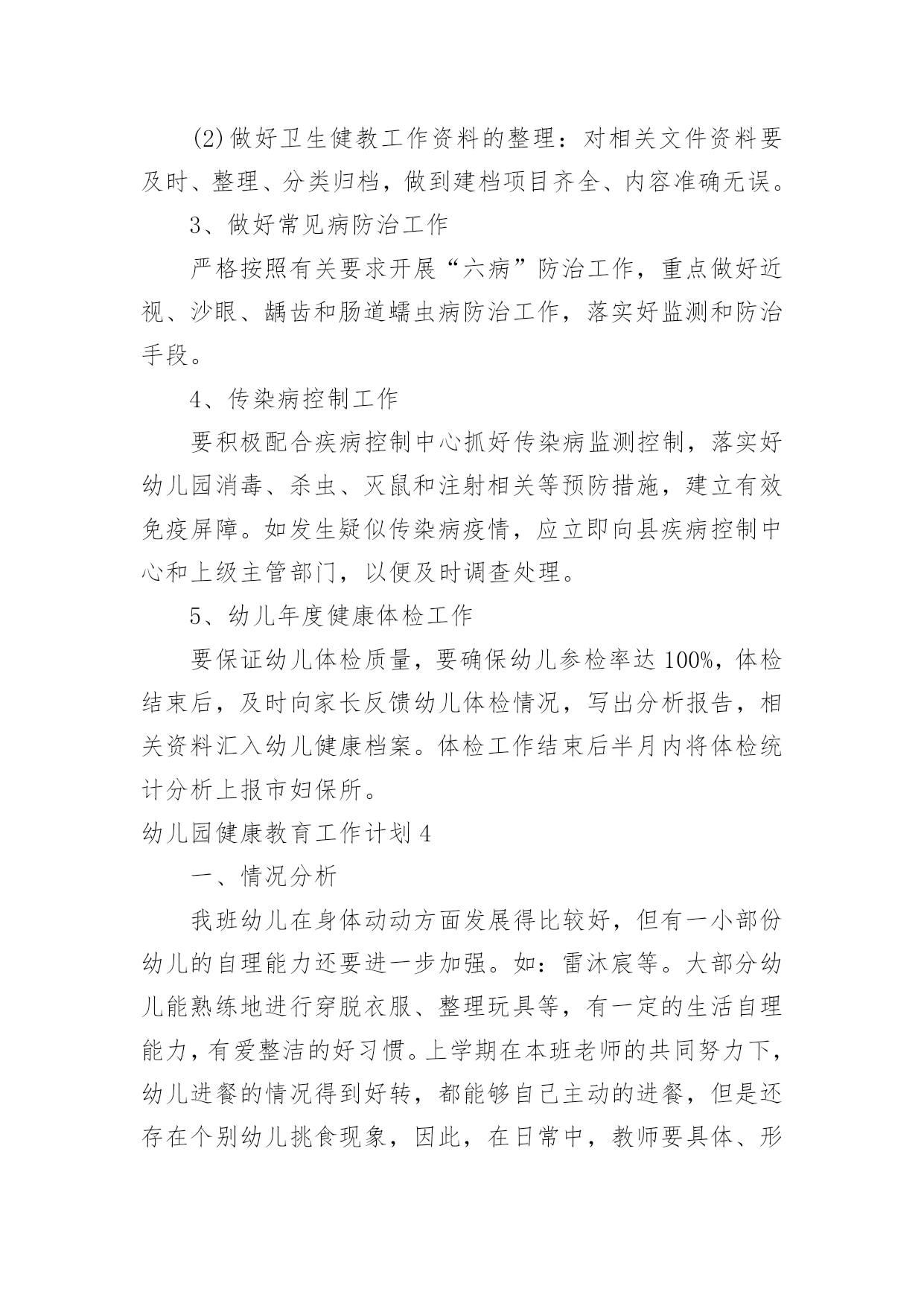 (2)做好卫生健教工作资料的整理：对相关文件资料要及时、整理、分类归档，做到建档项目齐全、内容准确无误。

3、做好常见病防治工作

严格按照有关要求开展“六病”防治工作，重点做好近视、沙眼、龋齿和肠道蠕虫病防治工作，落实好监测和防治手段。

4、传染病控制工作

要积极配合疾病控制中心抓好传染病监测控制，落实好幼儿园消毒、杀虫、灭鼠和注射相关等预防措施，建立有效免疫屏障。如发生疑似传染病疫情，应立即向县疾病控制中心和上级主管部门，以便及时调查处理。

5、幼儿年度健康体检工作

要保证幼儿体检质量，要确保幼儿参检率达100%，体检结束后，及时向家长反馈幼儿体检情况，写出分析报告，相关资料汇入幼儿健康档案。体检工作结束后半月内将体检统计分析上报市妇保所。

幼儿园健康教育工作计划4

一、情况分析

我班幼儿在身体动动方面发展得比较好，但有一小部份幼儿的自理能力还要进一步加强。如：雷沐宸等。大部分幼儿能熟练地进行穿脱衣服、整理玩具等，有一定的生活自理能力，有爱整洁的好习惯。上学期在本班老师的共同努力下，幼儿进餐的情况得到好转，都能够自己主动的进餐，但是还存在个别幼儿挑食现象，因此，在日常中，教师要具体、形